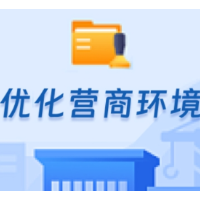 优化营商环境